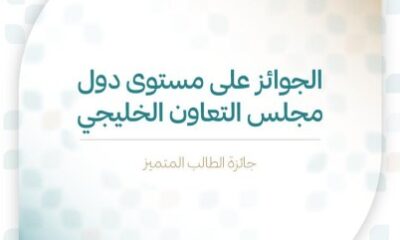 الجوائز على مستوى دول مجلس التعاون الخليجي

جائزة الطالب المتميز